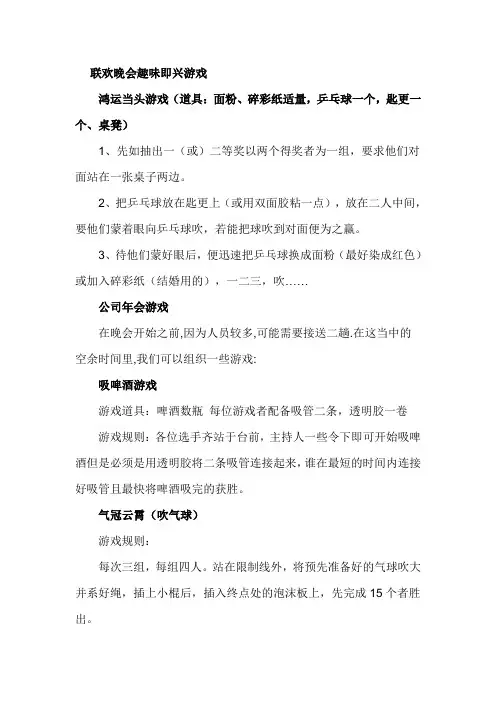 联欢晚会趣味即兴游戏

鸿运当头游戏（道具：面粉、碎彩纸适量，乒乓球一个，匙更一个、桌凳）

1、先如抽出一（或）二等奖以两个得奖者为一组，要求他们对面站在一张桌子两边。

2、把乒乓球放在匙更上（或用双面胶粘一点），放在二人中间，要他们蒙着眼向乒乓球吹，若能把球吹到对面便为之赢。

3、待他们蒙好眼后，便迅速把乒乓球换成面粉（最好染成红色）或加入碎彩纸（结婚用的），一二三，吹……

公司年会游戏

在晚会开始之前,因为人员较多,可能需要接送二趟.在这当中的空余时间里,我们可以组织一些游戏:

吸啤酒游戏

游戏道具：啤酒数瓶 每位游戏者配备吸管二条，透明胶一卷

游戏规则：各位选手齐站于台前，主持人一些令下即可开始吸啤酒但是必须是用透明胶将二条吸管连接起来，谁在最短的时间内连接好吸管且最快将啤酒吸完的获胜。

气冠云霄（吹气球）

游戏规则：

每次三组，每组四人。站在限制线外，将预先准备好的气球吹大并系好绳，插上小棍后，插入终点处的泡沫板上，先完成 15 个者胜出。